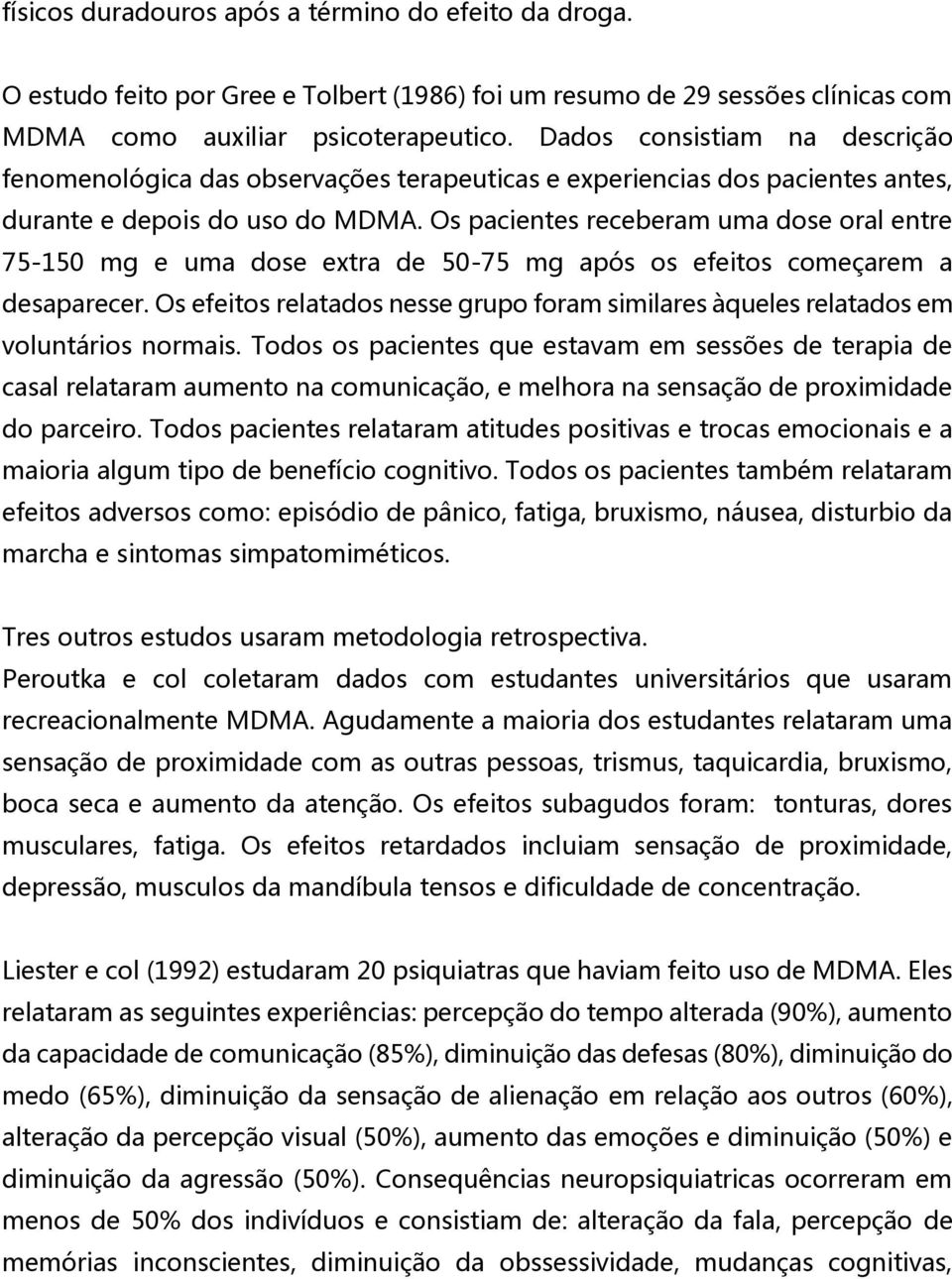 físicos duradouros após a término do efeito da droga.

O estudo feito por Gree e Tolbert (1986) foi um resumo de 29 sessões clínicas com MDMA como auxiliar psicoterapeutico. Dados consistiam na descrição fenomenológica das observações terapeuticas e experiencias dos pacientes antes, durante e depois do uso do MDMA. Os pacientes receberam uma dose oral entre 75-150 mg e uma dose extra de 50-75 mg após os efeitos começarem a desaparecer. Os efeitos relatados nesse grupo foram similares àqueles relatados em voluntários normais. Todos os pacientes que estavam em sessões de terapia de casal relataram aumento na comunicação, e melhora na sensação de proximidade do parceiro. Todos pacientes relataram atitudes positivas e trocas emocionais e a maioria algum tipo de benefício cognitivo. Todos os pacientes também relataram efeitos adversos como: episódio de pânico, fatiga, bruxismo, náusea, disturbio da marcha e sintomas simpatomiméticos.

Tres outros estudos usaram metodologia retrospectiva.
Peroutka e col coletaram dados com estudantes universitários que usaram recreacionalmente MDMA. Agudamente a maioria dos estudantes relataram uma sensação de proximidade com as outras pessoas, trismus, taquicardia, bruxismo, boca seca e aumento da atenção. Os efeitos subagudos foram: tonturas, dores musculares, fatiga. Os efeitos retardados incluiam sensação de proximidade, depressão, musculos da mandíbula tensos e dificuldade de concentração.

Liester e col (1992) estudaram 20 psiquiatras que haviam feito uso de MDMA. Eles relataram as seguintes experiências: percepção do tempo alterada (90%), aumento da capacidade de comunicação (85%), diminuição das defesas (80%), diminuição do medo (65%), diminuição da sensação de alienação em relação aos outros (60%), alteração da percepção visual (50%), aumento das emoções e diminuição (50%) e diminuição da agressão (50%). Consequências neuropsiquiatricas ocorreram em menos de 50% dos indivíduos e consistiam de: alteração da fala, percepção de memórias inconscientes, diminuição da obssessividade, mudanças cognitivas,